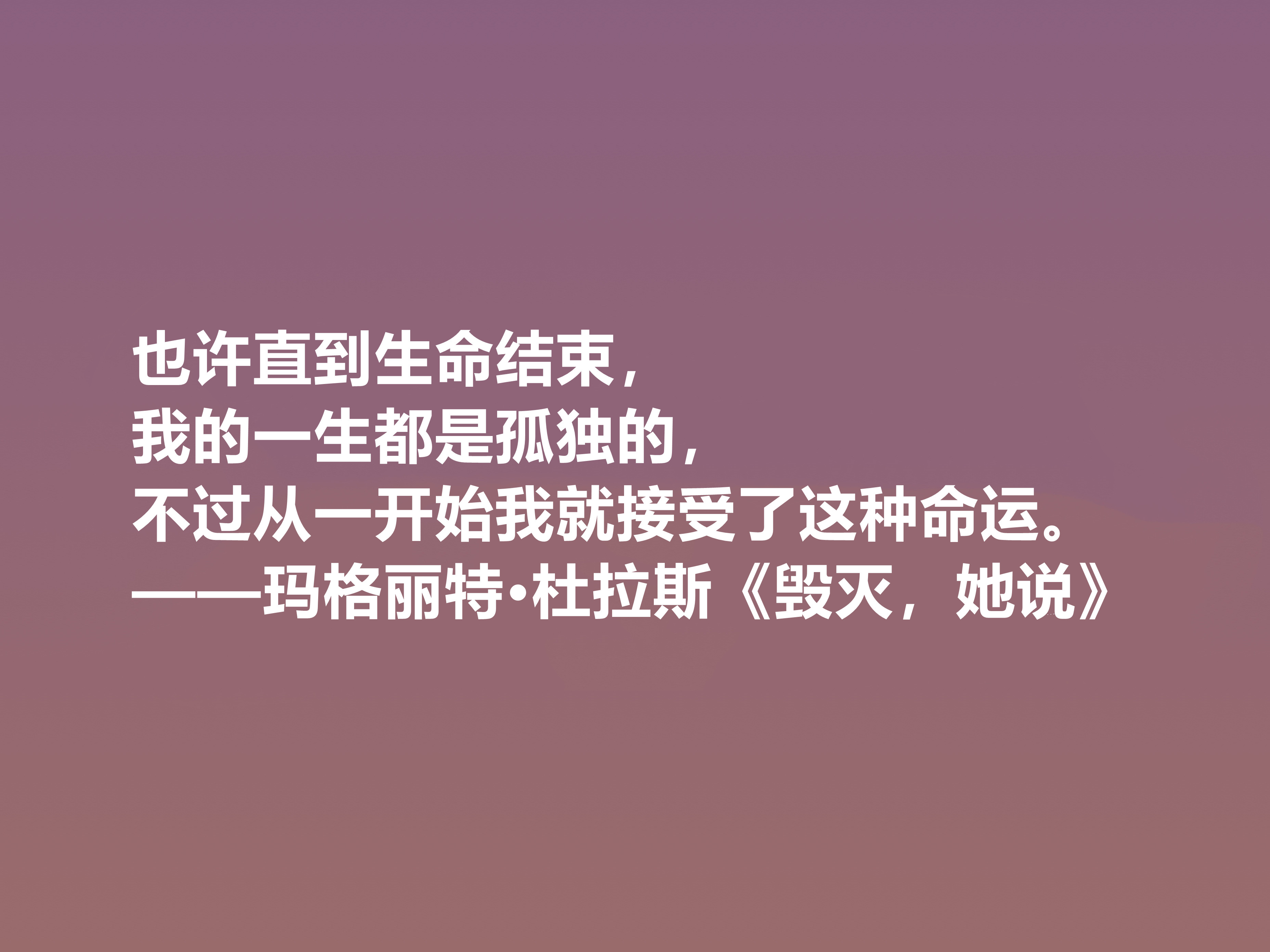 也许直到生命结束，
我的一生都是孤独的，
不过从一开始我就接受了这种命运。
——玛格丽特·杜拉斯《毁灭，她说》